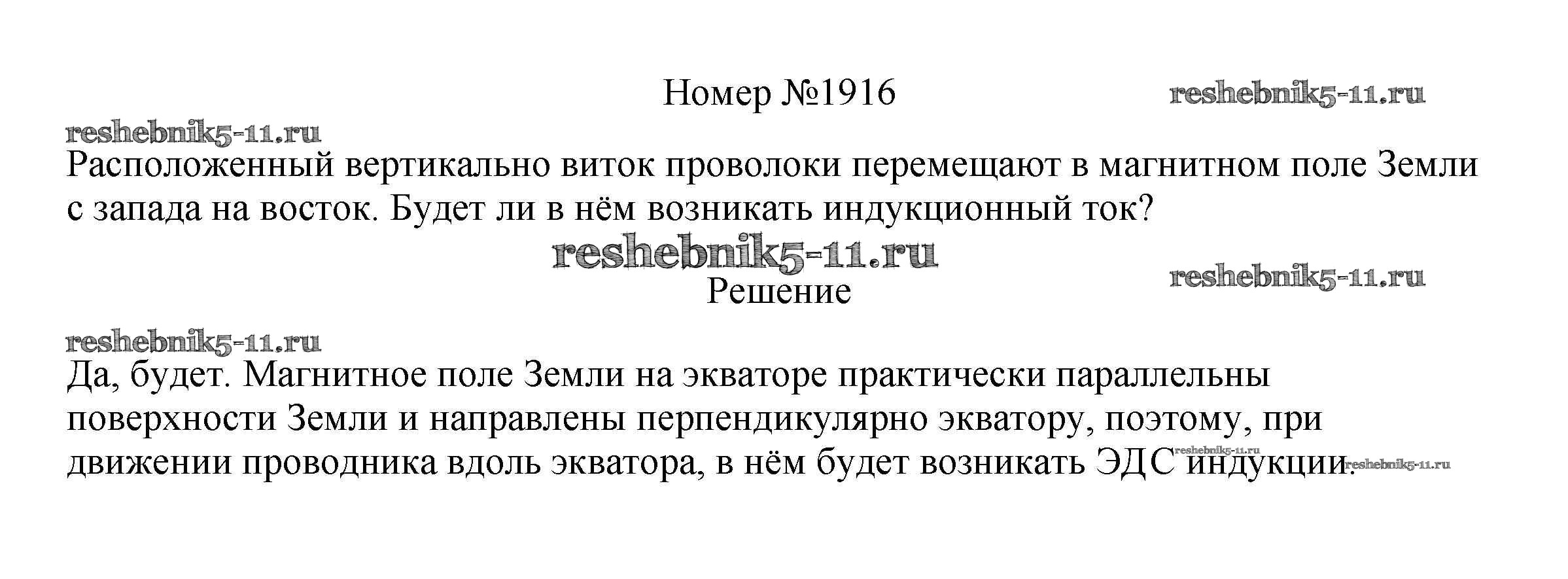 Номер №1916

Расположенный вертикально виток проволоки перемещают в магнитном поле Земли с запада на восток. Будет ли в нём возникать индукционный ток?

Решение

Да, будет. Магнитное поле Земли на экваторе практически параллельны поверхности Земли и направлены перпендикулярно экватору, поэтому, при движении проводника вдоль экватора, в нём будет возникать ЭДС индукции.

reshebnik5-11.ru